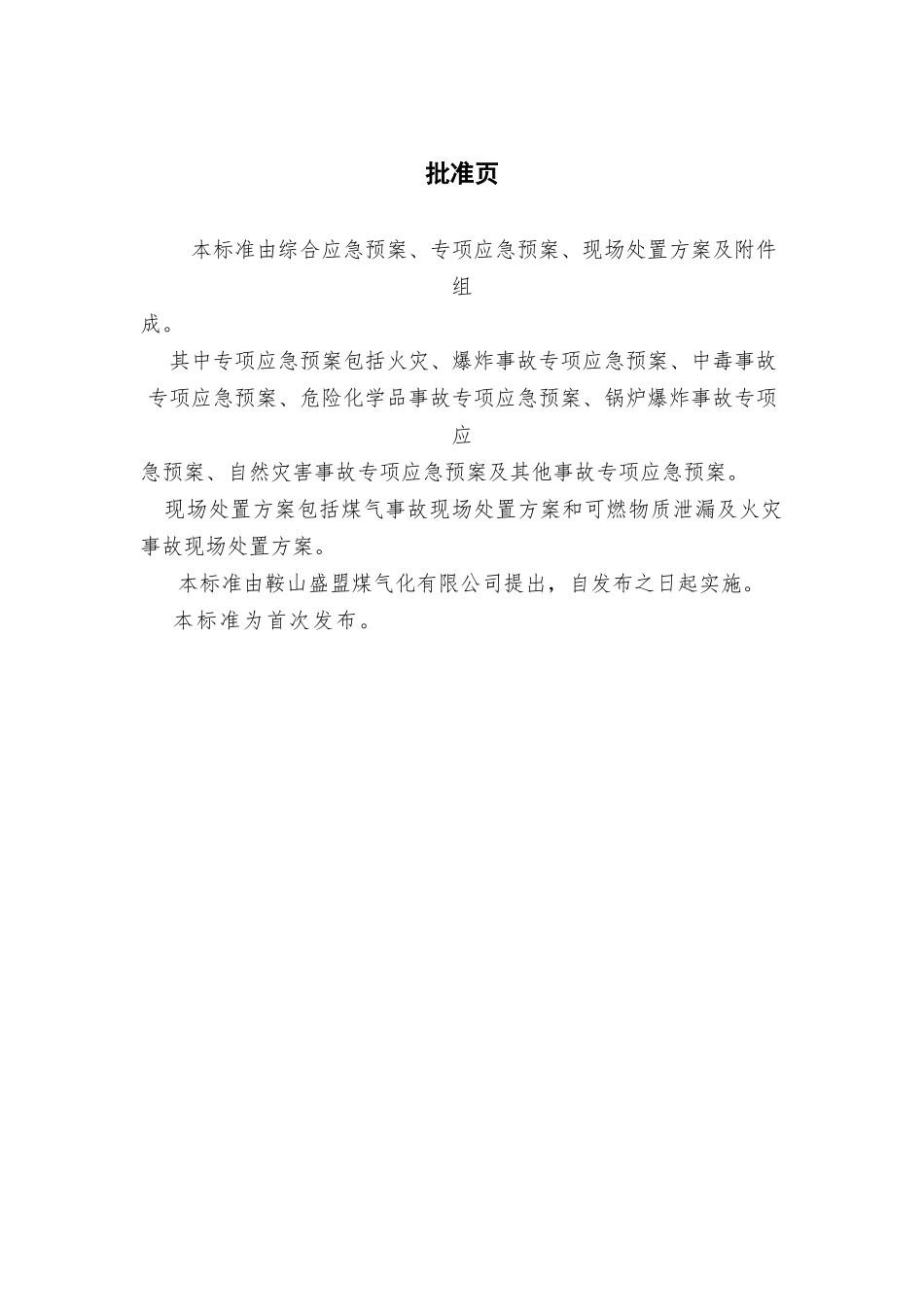 批准页

本标准由综合应急预案、专项应急预案、现场处置方案及附件组成。

其中专项应急预案包括火灾、爆炸事故专项应急预案、中毒事故专项应急预案、危险化学品事故专项应急预案、锅炉爆炸事故专项应急预案、自然灾害事故专项应急预案及其他事故专项应急预案。

现场处置方案包括煤气事故现场处置方案和可燃物质泄漏及火灾事故现场处置方案。

本标准由鞍山盛盟煤气化有限公司提出，自发布之日起实施。

本标准为首次发布。